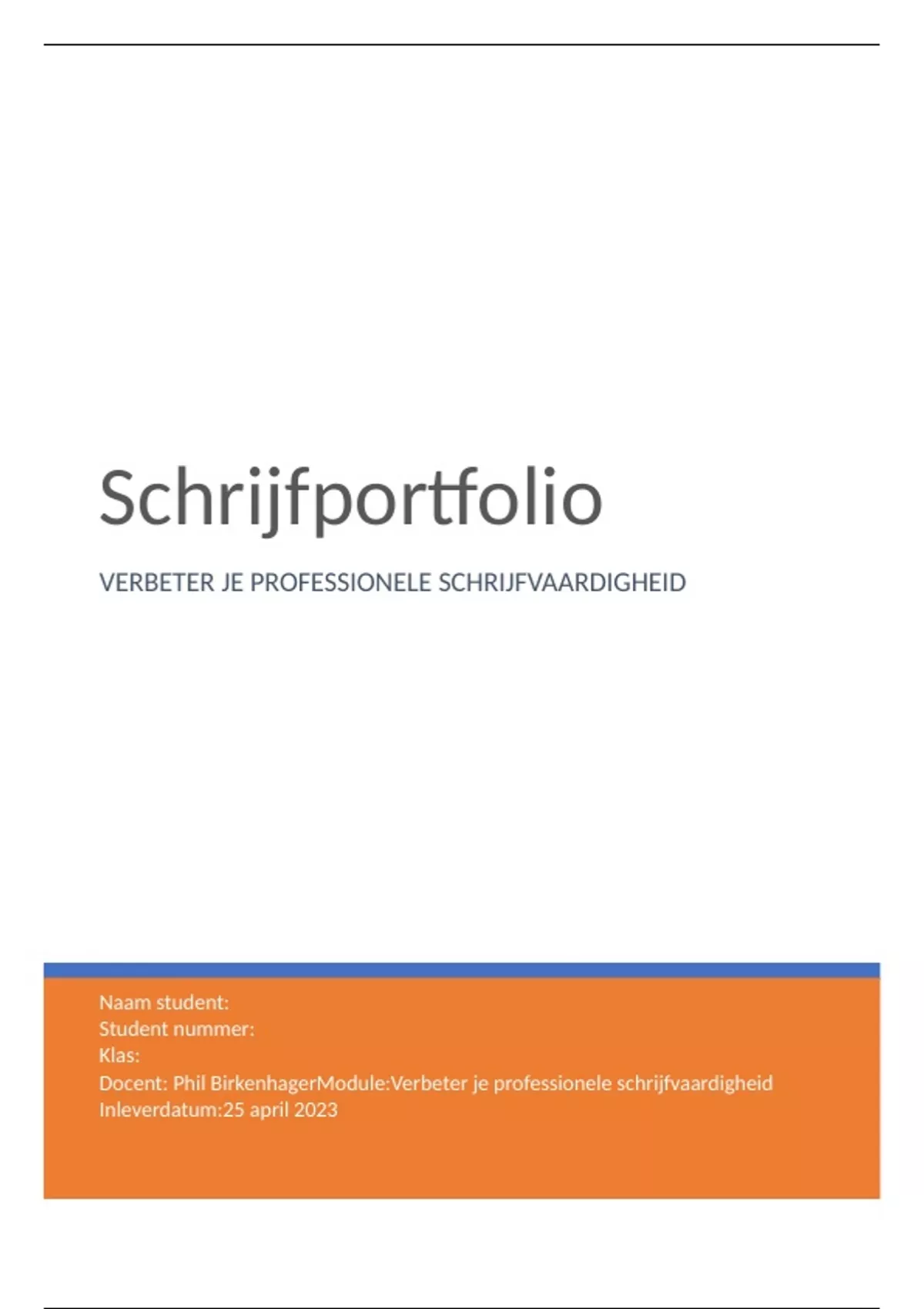 Schrijfportfolio

VERBETER JE PROFESSIONELE SCHRIJFVAARDIGHEID

Naam student:
Student nummer:
Klas:
Docent: Phil BirkenhagerModule:Verbeter je professionele schrijfvaardigheid
Inleverdatum:25 april 2023